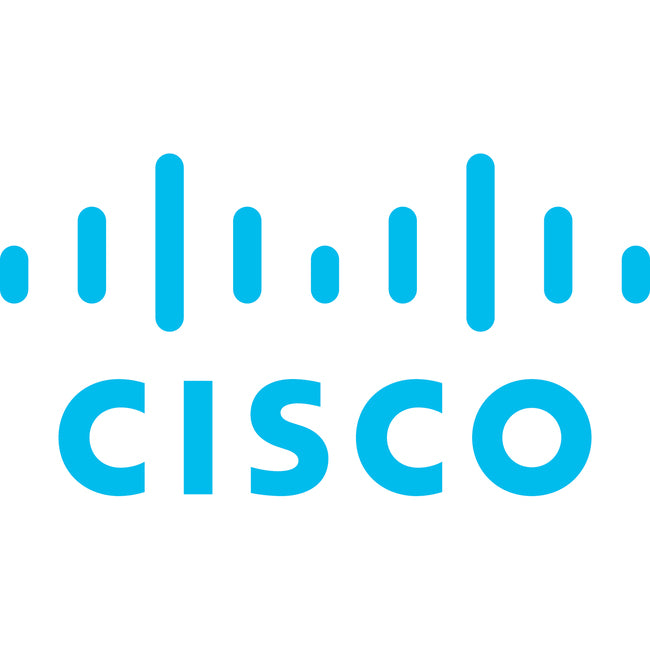 CISCO